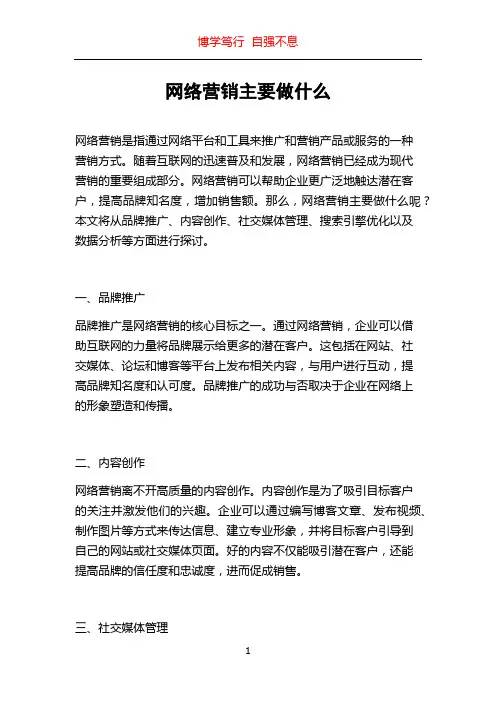 博学笃行 自强不息

网络营销主要做什么

网络营销是指通过网络平台和工具来推广和营销产品或服务的一种营销方式。随着互联网的迅速普及和发展，网络营销已经成为现代营销的重要组成部分。网络营销可以帮助企业更广泛地触达潜在客户，提高品牌知名度，增加销售额。那么，网络营销主要做什么呢？本文将从品牌推广、内容创作、社交媒体管理、搜索引擎优化以及数据分析等方面进行探讨。

一、品牌推广

品牌推广是网络营销的核心目标之一。通过网络营销，企业可以借助互联网的力量将品牌展示给更多的潜在客户。这包括在网站、社交媒体、论坛和博客等平台上发布相关内容，与用户进行互动，提高品牌知名度和认可度。品牌推广的成功与否取决于企业在网络上的形象塑造和传播。

二、内容创作

网络营销离不开高质量的内容创作。内容创作是为了吸引目标客户的关注并激发他们的兴趣。企业可以通过编写博客文章、发布视频、制作图片等方式来传达信息、建立专业形象，并将目标客户引导到自己的网站或社交媒体页面。好的内容不仅能吸引潜在客户，还能提高品牌的信任度和忠诚度，进而促成销售。

三、社交媒体管理

1